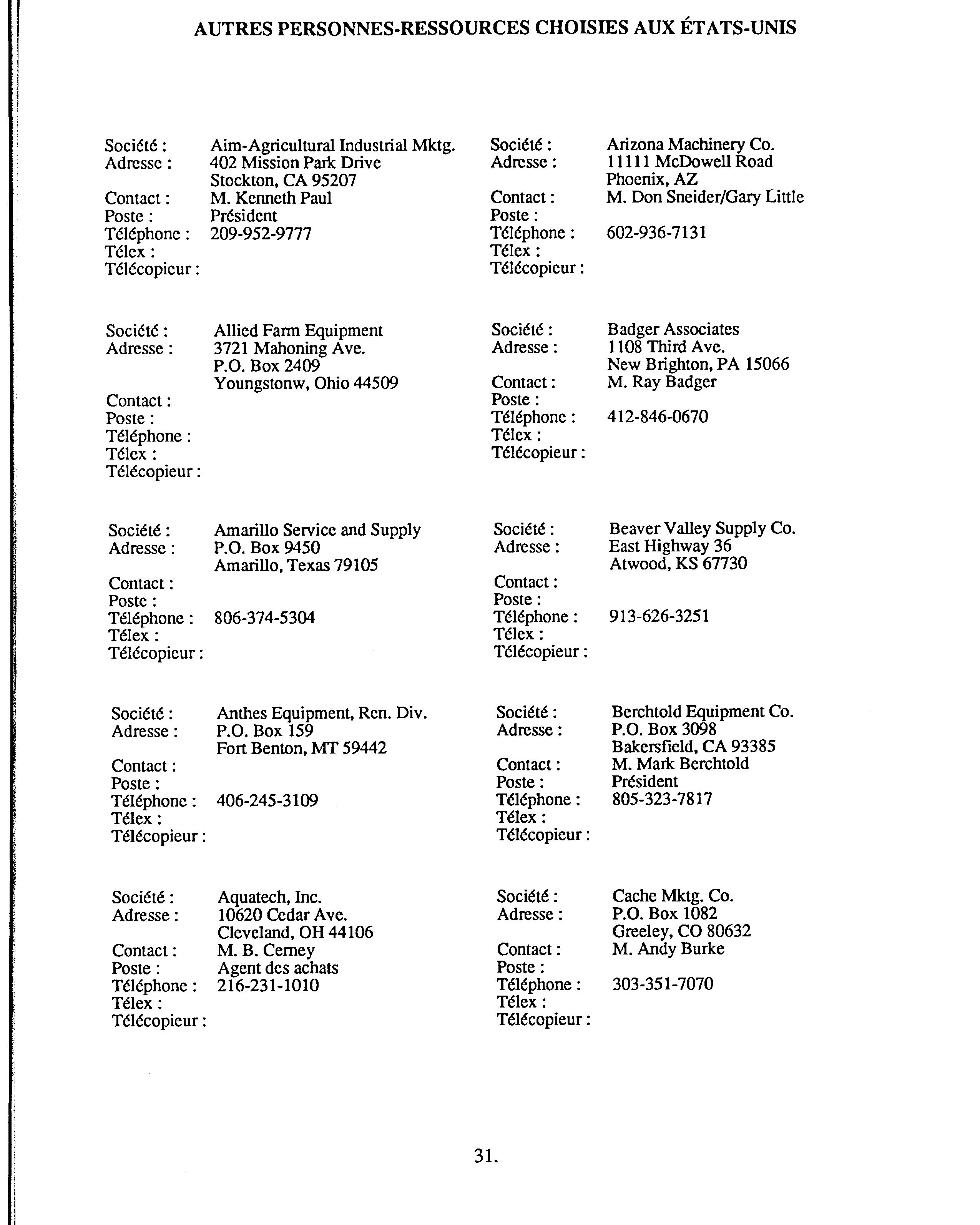 AUTRES PERSONNES-RESSOURCES CHOISIES AUX ÉTATS-UNIS

Société : Aim-Agricultural Industrial Mktg.
Adresse : 402 Mission Park Drive
Stockton, CA 95207
Contact : M. Kenneth Paul
Poste : Président
Téléphone : 209-952-9777
Télex :
Télécopieur :

Société : Allied Farm Equipment
Adresse : 3721 Mahoning Ave.
P.O. Box 2409
Youngstonw, Ohio 44509
Contact :
Poste :
Téléphone :
Télex :
Télécopieur :

Société : Amarillo Service and Supply
Adresse : P.O. Box 9450
Amarillo, Texas 79105
Contact :
Poste :
Téléphone : 806-374-5304
Télex :
Télécopieur :

Société : Anthes Equipment, Ren. Div.
Adresse : P.O. Box 159
Fort Benton, MT 59442
Contact :
Poste :
Téléphone : 406-245-3109
Télex :
Télécopieur :

Société : Aquatech, Inc.
Adresse : 10620 Cedar Ave.
Cleveland, OH 44106
Contact : M. B. Cerney
Poste : Agent des achats
Téléphone : 216-231-1010
Télex :
Télécopieur :

Société : Arizona Machinery Co.
Adresse : 11111 McDowell Road
Phoenix, AZ
Contact : M. Don Sneider/Gary Little
Poste :
Téléphone : 602-936-7131
Télex :
Télécopieur :

Société : Badger Associates
Adresse : 1108 Third Ave.
New Brighton, PA 15066
Contact : M. Ray Badger
Poste :
Téléphone : 412-846-0670
Télex :
Télécopieur :

Société : Beaver Valley Supply Co.
Adresse : East Highway 36
Atwood, KS 67730
Contact :
Poste :
Téléphone : 913-626-3251
Télex :
Télécopieur :

Société : Berchtold Equipment Co.
Adresse : P.O. Box 3098
Bakersfield, CA 93385
Contact : M. Mark Berchtold
Poste : Président
Téléphone : 805-323-7817
Télex :
Télécopieur :

Société : Cache Mktg. Co.
Adresse : P.O. Box 1082
Greeley, CO 80632
Contact : M. Andy Burke
Poste :
Téléphone : 303-351-7070
Télex :
Télécopieur :

31.